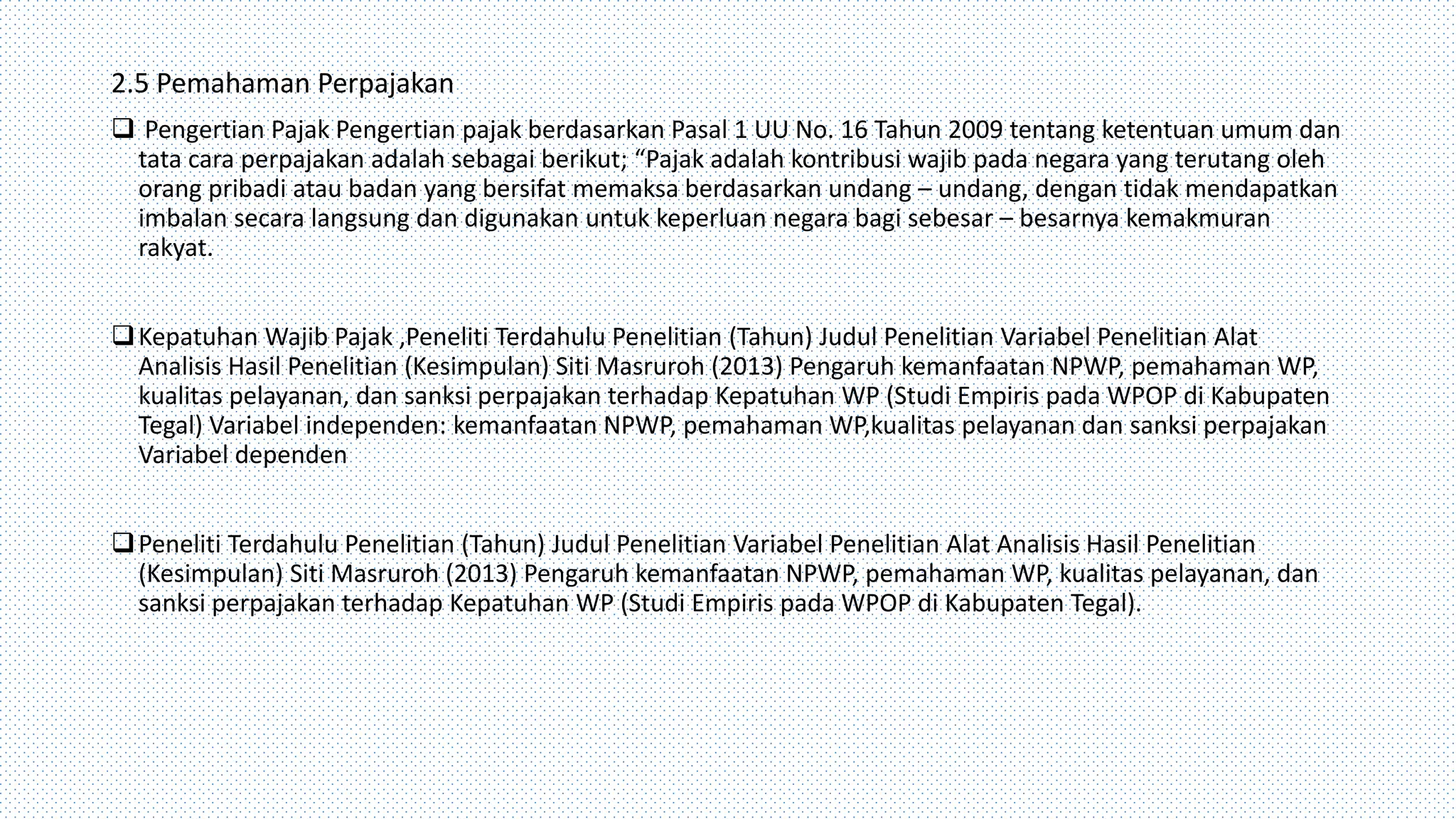 2.5 Pemahaman Perpajakan

❑ Pengertian Pajak Pengertian pajak berdasarkan Pasal 1 UU No. 16 Tahun 2009 tentang ketentuan umum dan tata cara perpajakan adalah sebagai berikut; “Pajak adalah kontribusi wajib pada negara yang terutang oleh orang pribadi atau badan yang bersifat memaksa berdasarkan undang – undang, dengan tidak mendapatkan imbalan secara langsung dan digunakan untuk keperluan negara bagi sebesar – besarnya kemakmuran rakyat.

❑ Kepatuhan Wajib Pajak ,Peneliti Terdahulu Penelitian (Tahun) Judul Penelitian Variabel Penelitian Alat Analisis Hasil Penelitian (Kesimpulan) Siti Masruroh (2013) Pengaruh kemanfaatan NPWP, pemahaman WP, kualitas pelayanan, dan sanksi perpajakan terhadap Kepatuhan WP (Studi Empiris pada WPOP di Kabupaten Tegal) Variabel independen: kemanfaatan NPWP, pemahaman WP,kualitas pelayanan dan sanksi perpajakan Variabel dependen

❑ Peneliti Terdahulu Penelitian (Tahun) Judul Penelitian Variabel Penelitian Alat Analisis Hasil Penelitian (Kesimpulan) Siti Masruroh (2013) Pengaruh kemanfaatan NPWP, pemahaman WP, kualitas pelayanan, dan sanksi perpajakan terhadap Kepatuhan WP (Studi Empiris pada WPOP di Kabupaten Tegal).